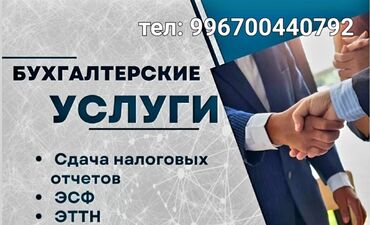 тел: 996700440792

БУХГАЛТЕРСКИЕ
УСЛУГИ

• Сдача налоговых отчетов
• ЭСФ
• ЭТТН